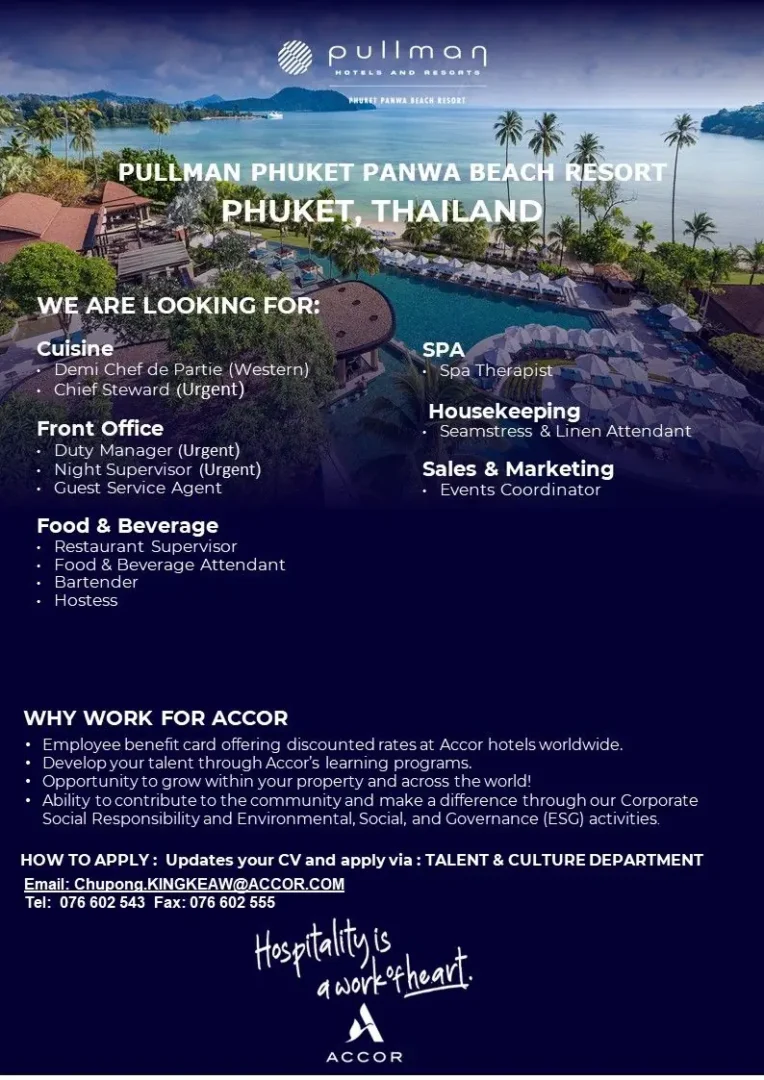 pullman
HOTELS AND RESORTS
PHUKET PANWA BEACH RESORT

PULLMAN PHUKET PANWA BEACH RESORT
PHUKET, THAILAND

WE ARE LOOKING FOR:

Cuisine
• Demi Chef de Partie (Western)
• Chief Steward (Urgent)

Front Office
• Duty Manager (Urgent)
• Night Supervisor (Urgent)
• Guest Service Agent

Food & Beverage
• Restaurant Supervisor
• Food & Beverage Attendant
• Bartender
• Hostess

SPA
• Spa Therapist

Housekeeping
• Seamstress & Linen Attendant

Sales & Marketing
• Events Coordinator

WHY WORK FOR ACCOR
• Employee benefit card offering discounted rates at Accor hotels worldwide.
• Develop your talent through Accor's learning programs.
• Opportunity to grow within your property and across the world!
• Ability to contribute to the community and make a difference through our Corporate Social Responsibility and Environmental, Social, and Governance (ESG) activities.

HOW TO APPLY : Updates your CV and apply via : TALENT & CULTURE DEPARTMENT
Email: Chupong.KINGKEAW@ACCOR.COM
Tel: 076 602 543 Fax: 076 602 555

Hospitality is a work of heart.

ACCOR